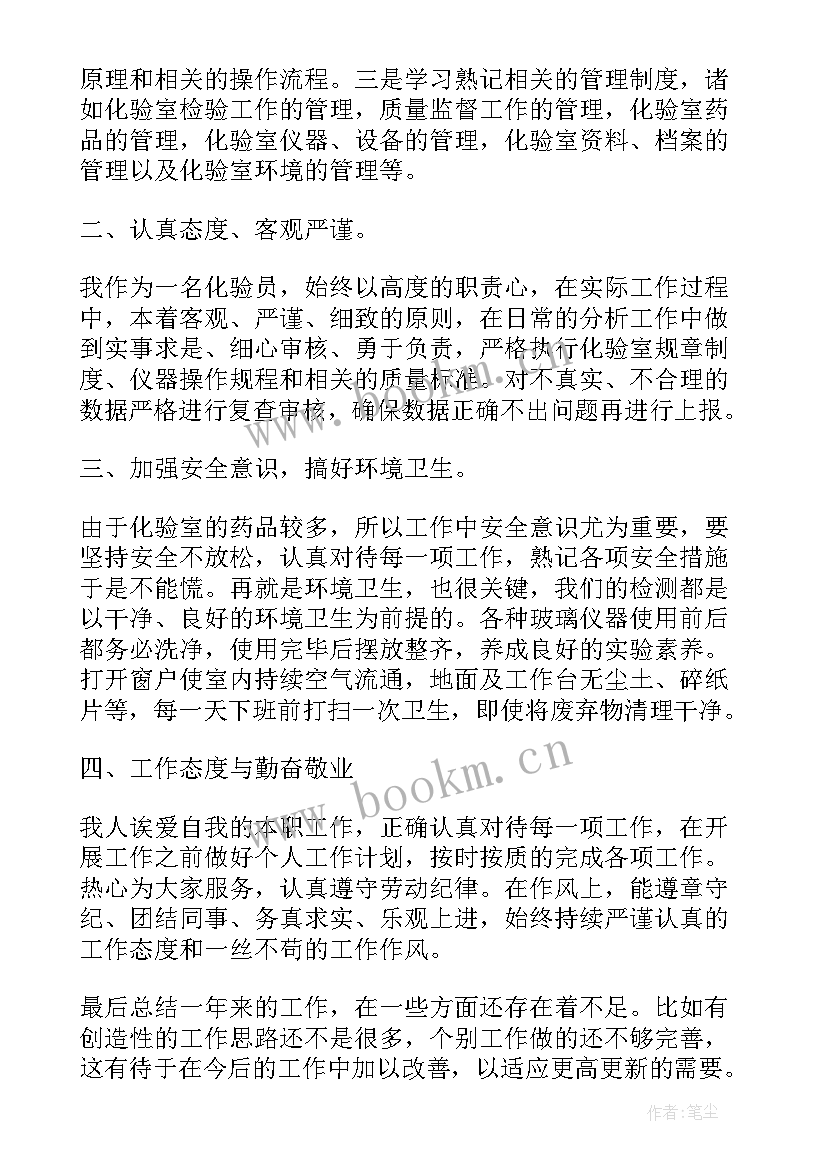 原理和相关的操作流程。三是学习熟记相关的管理制度，诸如化验室检验工作的管理，质量监督工作的管理，化验室药品的管理，化验室仪器、设备的管理，化验室资料、档案的管理以及化验室环境的管理等。

二、认真态度、客观严谨。

我作为一名化验员，始终以高度的职责心，在实际工作过程中，本着客观、严谨、细致的原则，在日常的分析工作中做到实事求是、细心审核、勇于负责，严格执行化验室规章制度、仪器操作规程和相关的质量标准。对不真实、不合理的数据严格进行复查审核，确保数据正确不出问题再进行上报。

三、加强安全意识，搞好环境卫生。

由于化验室的药品较多，所以工作中安全意识尤为重要，要坚持安全不放松，认真对待每一项工作，熟记各项安全措施于是不能慌。再就是环境卫生，也很关键，我们的检测都是以干净、良好的环境卫生为前提的。各种玻璃仪器使用前后都务必洗净，使用完毕后摆放整齐，养成良好的实验素养。打开窗户使室内持续空气流通，地面及工作台无尘土、碎纸片等，每一天下班前打扫一次卫生，即使将废弃物清理干净。

四、工作态度与勤奋敬业

我人诶爱自我的本职工作，正确认真对待每一项工作，在开展工作之前做好个人工作计划，按时按质的完成各项工作。热心为大家服务，认真遵守劳动纪律。在作风上，能遵章守纪、团结同事、务真求实、乐观上进，始终持续严谨认真的工作态度和一丝不苟的工作作风。

最后总结一年来的工作，在一些方面还存在着不足。比如有创造性的工作思路还不是很多，个别工作做的还不够完善，这有待于在今后的工作中加以改善，以适应更高更新的需要。

www.bookm.cn

作者：笔尘